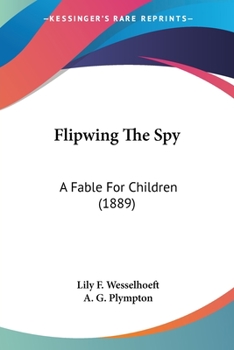 —KESSINGER'S RARE REPRINTS—

Flipwing The Spy

A Fable For Children (1889)

Lily F. Wesselhoeft
A. G. Plympton